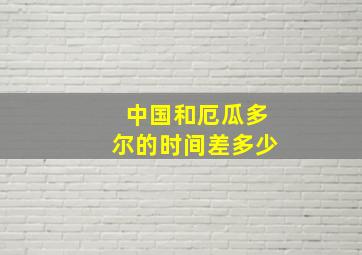 中国和厄瓜多尔的时间差多少